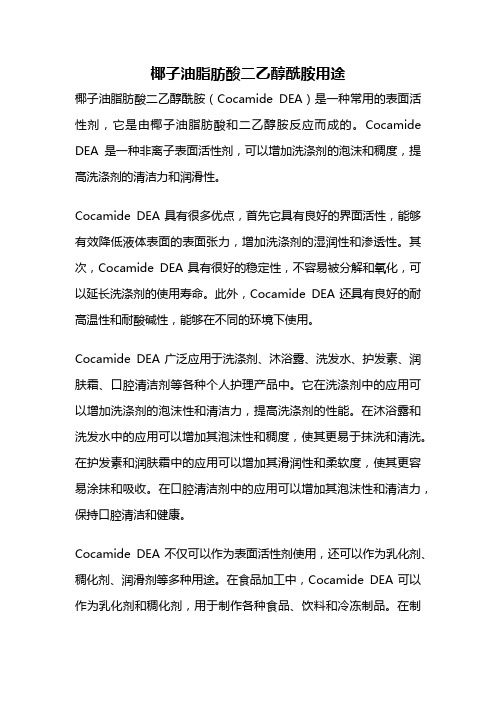 椰子油脂肪酸二乙醇酰胺用途

椰子油脂肪酸二乙醇酰胺（Cocamide DEA）是一种常用的表面活性剂，它是由椰子油脂肪酸和二乙醇胺反应而成的。Cocamide DEA 是一种非离子表面活性剂，可以增加洗涤剂的泡沫和稠度，提高洗涤剂的清洁力和润滑性。

Cocamide DEA 具有很多优点，首先它具有良好的界面活性，能够有效降低液体表面的表面张力，增加洗涤剂的湿润性和渗透性。其次，Cocamide DEA 具有很好的稳定性，不容易被分解和氧化，可以延长洗涤剂的使用寿命。此外，Cocamide DEA 还具有良好的耐高温性和耐酸碱性，能够在不同的环境下使用。

Cocamide DEA 广泛应用于洗涤剂、沐浴露、洗发水、护发素、润肤霜、口腔清洁剂等各种个人护理产品中。它在洗涤剂中的应用可以增加洗涤剂的泡沫性和清洁力，提高洗涤剂的性能。在沐浴露和洗发水中的应用可以增加其泡沫性和稠度，使其更易于抹洗和清洗。在护发素和润肤霜中的应用可以增加其滑润性和柔软度，使其更容易涂抹和吸收。在口腔清洁剂中的应用可以增加其泡沫性和清洁力，保持口腔清洁和健康。

Cocamide DEA 不仅可以作为表面活性剂使用，还可以作为乳化剂、稠化剂、润滑剂等多种用途。在食品加工中，Cocamide DEA 可以作为乳化剂和稠化剂，用于制作各种食品、饮料和冷冻制品。在制